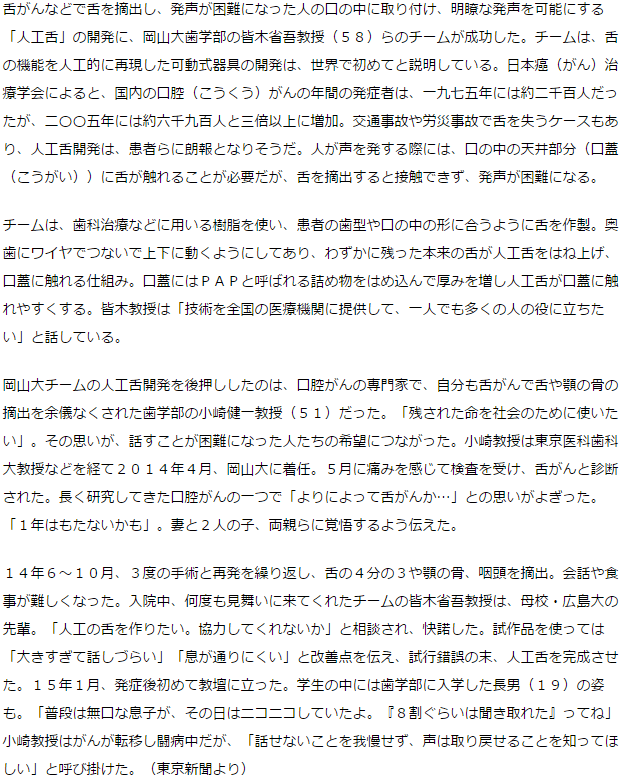 舌がんなどで舌を摘出し、発声が困難になった人の口の中に取り付け、明瞭な発声を可能にする「人工舌」の開発に、岡山大歯学部の皆木省吾教授（５８）らのチームが成功した。チームは、舌の機能を人工的に再現した可動式器具の開発は、世界で初めてと説明している。日本癌（がん）治療学会によると、国内の口腔（こうくう）がんの年間の発症者は、一九七五年には約二千百人だったが、二〇〇五年には約六千九百人と三倍以上に増加。交通事故や労災事故で舌を失うケースもあり、人工舌開発は、患者らに朗報となりそうだ。人が声を発する際には、口の中の天井部分（口蓋（こうがい））に舌が触れることが必要だが、舌を摘出すると接触できず、発声が困難になる。

チームは、歯科治療などに用いる樹脂を使い、患者の歯型や口の中の形に合うように舌を作製。奥歯にワイヤでつないで上下に動くようにしてあり、わずかに残った本来の舌が人工舌をはね上げ、口蓋に触れる仕組み。口蓋にはＰＡＰと呼ばれる詰め物をはめ込んで厚みを増し人工舌が口蓋に触れやすくする。皆木教授は「技術を全国の医療機関に提供して、一人でも多くの人の役に立ちたい」と話している。

岡山大チームの人工舌開発を後押ししたのは、口腔がんの専門家で、自分も舌がんで舌や顎の骨の摘出を余儀なくされた歯学部の小崎健一教授（５１）だった。「残された命を社会のために使いたい」。その思いが、話すことが困難になった人たちの希望につながった。小崎教授は東京医科歯科大教授などを経て２０１４年４月、岡山大に着任。５月に痛みを感じて検査を受け、舌がんと診断された。長く研究してきた口腔がんの一つで「よりによって舌がんか…」との思いがよぎった。「１年はもたないかも」。妻と２人の子、両親らに覚悟するよう伝えた。

１４年６～１０月、３度の手術と再発を繰り返し、舌の４分の３や顎の骨、咽頭を摘出。会話や食事が難しくなった。入院中、何度も見舞いに来てくれたチームの皆木省吾教授は、母校・広島大の先輩。「人工の舌を作りたい。協力してくれないか」と相談され、快諾した。試作品を使っては「大きすぎて話しづらい」「息が通りにくい」と改善点を伝え、試行錯誤の末、人工舌を完成させた。１５年１月、発症後初めて教壇に立った。学生の中には歯学部に入学した長男（１９）の姿も。「普段は無口な息子が、その日はニコニコしていたよ。『８割ぐらいは聞き取れた』ってね」小崎教授はがんが転移し闘病中だが、「話せないことを我慢せず、声は取り戻せることを知ってほしい」と呼び掛けた。（東京新聞より）